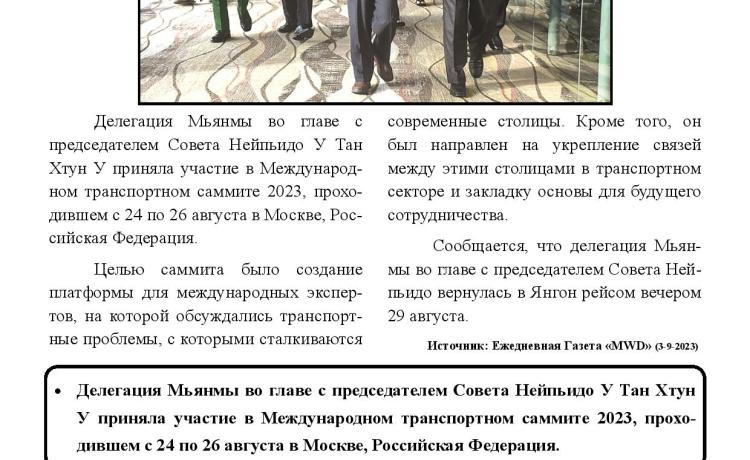 Делегация Мьянмы во главе с председателем Совета Нейпьидо У Тан Хтун У приняла участие в Международном транспортном саммите 2023, проходившем с 24 по 26 августа в Москве, Российская Федерация.

Целью саммита было создание платформы для международных экспертов, на которой обсуждались транспортные проблемы, с которыми сталкиваются современные столицы. Кроме того, он был направлен на укрепление связей между этими столицами в транспортном секторе и закладку основы для будущего сотрудничества.

Сообщается, что делегация Мьянмы во главе с председателем Совета Нейпьидо вернулась в Янгон рейсом вечером 29 августа.

Источник: Ежедневная Газета «MWD» (3-9-2023)

• Делегация Мьянмы во главе с председателем Совета Нейпьидо У Тан Хтун У приняла участие в Международном транспортном саммите 2023, проходившем с 24 по 26 августа в Москве, Российская Федерация.